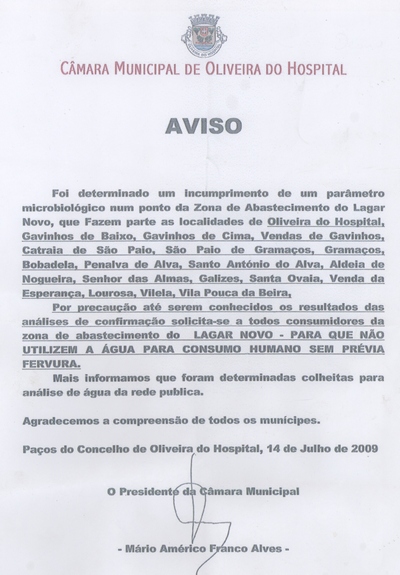 CÂMARA MUNICIPAL DE OLIVEIRA DO HOSPITAL

AVISO

Foi determinado um incumprimento de um parâmetro microbiológico num ponto da Zona de Abastecimento do Lagar Novo, que Fazem parte as localidades de Oliveira do Hospital, Gavinhos de Baixo, Gavinhos de Cima, Vendas de Gavinhos, Catraia de São Paio, São Paio de Gramaços, Gramaços, Bobadela, Penalva de Alva, Santo António do Alva, Aldeia de Nogueira, Senhor das Almas, Galizes, Santa Ovaia, Venda da Esperança, Lourosa, Vilela, Vila Pouca da Beira,

Por precaução até serem conhecidos os resultados das análises de confirmação solicita-se a todos consumidores da zona de abastecimento do LAGAR NOVO - PARA QUE NÃO UTILIZEM A ÁGUA PARA CONSUMO HUMANO SEM PRÉVIA FERVURA.

Mais informamos que foram determinadas colheitas para análise de água da rede publica.

Agradecemos a compreensão de todos os munícipes.

Paços do Concelho de Oliveira do Hospital, 14 de Julho de 2009

O Presidente da Câmara Municipal

- Mário Américo Franco Alves -